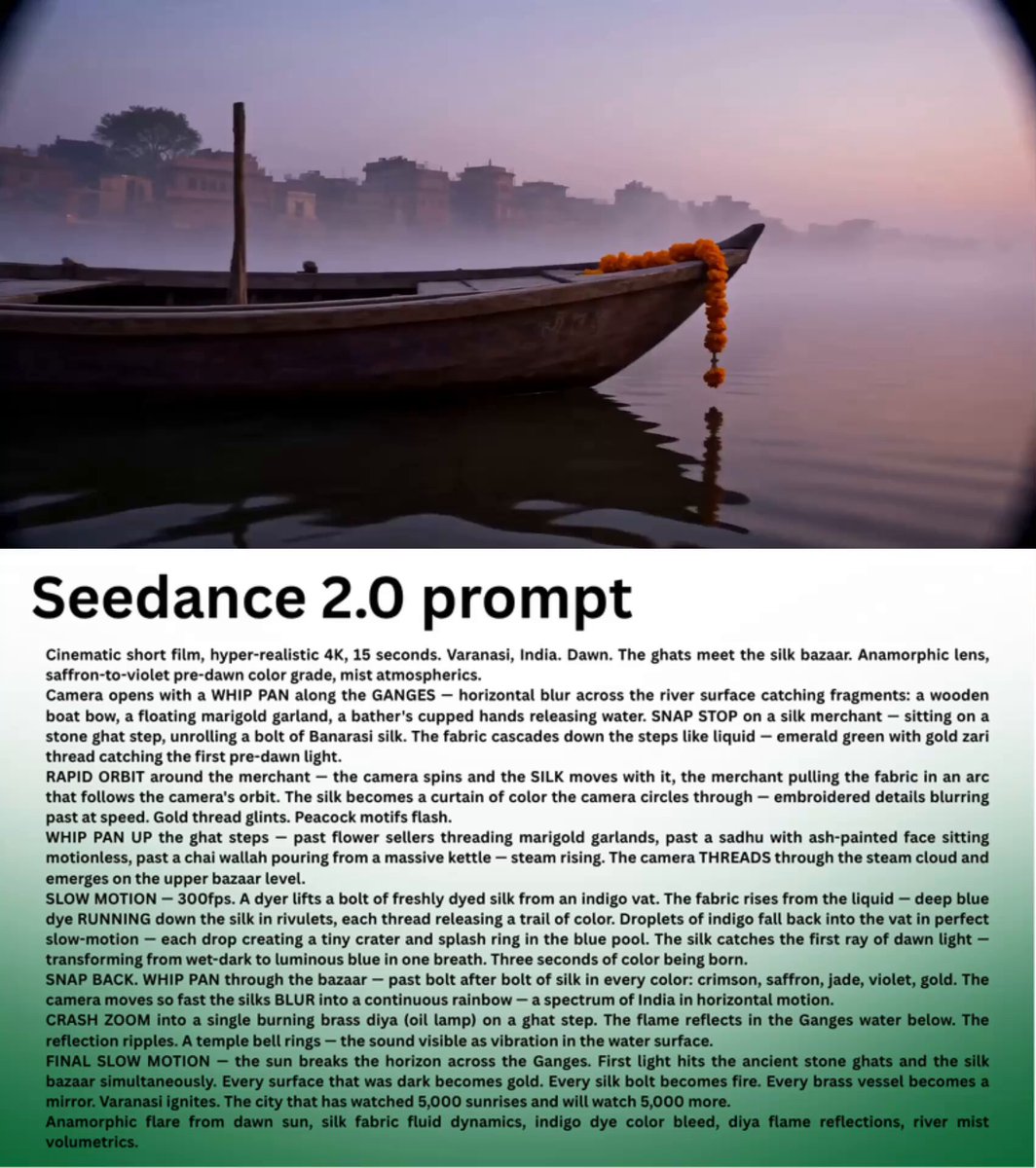 Seedance 2.0 prompt

Cinematic short film, hyper-realistic 4K, 15 seconds. Varanasi, India. Dawn. The ghats meet the silk bazaar. Anamorphic lens, saffron-to-violet pre-dawn color grade, mist atmospherics.
Camera opens with a WHIP PAN along the GANGES — horizontal blur across the river surface catching fragments: a wooden boat bow, a floating marigold garland, a bather's cupped hands releasing water. SNAP STOP on a silk merchant — sitting on a stone ghat step, unrolling a bolt of Banarasi silk. The fabric cascades down the steps like liquid — emerald green with gold zari thread catching the first pre-dawn light.
RAPID ORBIT around the merchant — the camera spins and the SILK moves with it, the merchant pulling the fabric in an arc that follows the camera's orbit. The silk becomes a curtain of color the camera circles through — embroidered details blurring past at speed. Gold thread glints. Peacock motifs flash.
WHIP PAN UP the ghat steps — past flower sellers threading marigold garlands, past a sadhu with ash-painted face sitting motionless, past a chai wallah pouring from a massive kettle — steam rising. The camera THREADS through the steam cloud and emerges on the upper bazaar level.
SLOW MOTION — 300fps. A dyer lifts a bolt of freshly dyed silk from an indigo vat. The fabric rises from the liquid — deep blue dye RUNNING down the silk in rivulets, each thread releasing a trail of color. Droplets of indigo fall back into the vat in perfect slow-motion — each drop creating a tiny crater and splash ring in the blue pool. The silk catches the first ray of dawn light — transforming from wet-dark to luminous blue in one breath. Three seconds of color being born.
SNAP BACK. WHIP PAN through the bazaar — past bolt after bolt of silk in every color: crimson, saffron, jade, violet, gold. The camera moves so fast the silks BLUR into a continuous rainbow — a spectrum of India in horizontal motion.
CRASH ZOOM into a single burning brass diya (oil lamp) on a ghat step. The flame reflects in the Ganges water below. The reflection ripples. A temple bell rings — the sound visible as vibration in the water surface.
FINAL SLOW MOTION — the sun breaks the horizon across the Ganges. First light hits the ancient stone ghats and the silk bazaar simultaneously. Every surface that was dark becomes gold. Every silk bolt becomes fire. Every brass vessel becomes a mirror. Varanasi ignites. The city that has watched 5,000 sunrises and will watch 5,000 more.
Anamorphic flare from dawn sun, silk fabric fluid dynamics, indigo dye color bleed, diya flame reflections, river mist volumetrics.